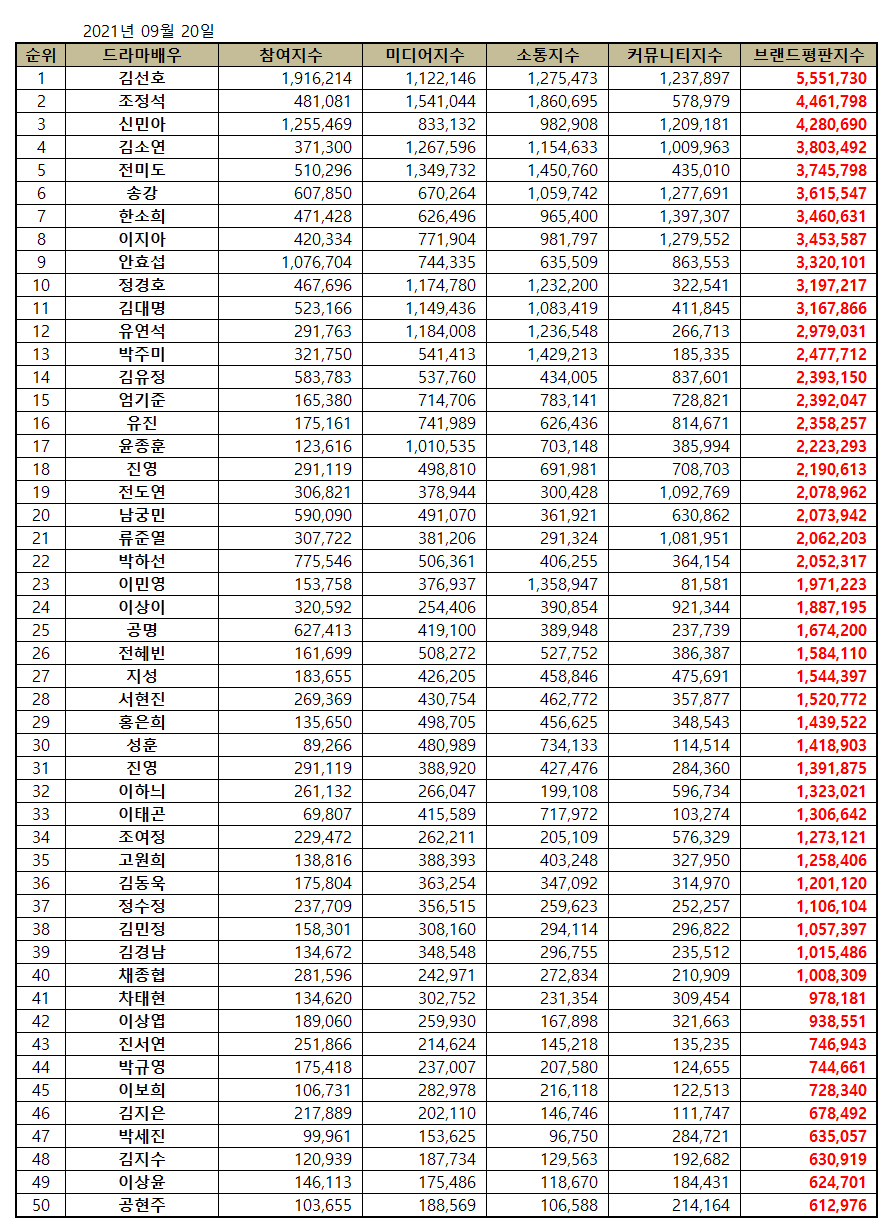 2021년 09월 20일

| 순위 | 드라마배우 | 참여지수 | 미디어지수 | 소통지수 | 커뮤니티지수 | 브랜드평판지수 |
|---|---|---|---|---|---|---|
| 1 | 김선호 | 1,916,214 | 1,122,146 | 1,275,473 | 1,237,897 | 5,551,730 |
| 2 | 조정석 | 481,081 | 1,541,044 | 1,860,695 | 578,979 | 4,461,798 |
| 3 | 신민아 | 1,255,469 | 833,132 | 982,908 | 1,209,181 | 4,280,690 |
| 4 | 김소연 | 371,300 | 1,267,596 | 1,154,633 | 1,009,963 | 3,803,492 |
| 5 | 전미도 | 510,296 | 1,349,732 | 1,450,760 | 435,010 | 3,745,798 |
| 6 | 송강 | 607,850 | 670,264 | 1,059,742 | 1,277,691 | 3,615,547 |
| 7 | 한소희 | 471,428 | 626,496 | 965,400 | 1,397,307 | 3,460,631 |
| 8 | 이지아 | 420,334 | 771,904 | 981,797 | 1,279,552 | 3,453,587 |
| 9 | 안효섭 | 1,076,704 | 744,335 | 635,509 | 863,553 | 3,320,101 |
| 10 | 정경호 | 467,696 | 1,174,780 | 1,232,200 | 322,541 | 3,197,217 |
| 11 | 김대명 | 523,166 | 1,149,436 | 1,083,419 | 411,845 | 3,167,866 |
| 12 | 유연석 | 291,763 | 1,184,008 | 1,236,548 | 266,713 | 2,979,031 |
| 13 | 박주미 | 321,750 | 541,413 | 1,429,213 | 185,335 | 2,477,712 |
| 14 | 김유정 | 583,783 | 537,760 | 434,005 | 837,601 | 2,393,150 |
| 15 | 엄기준 | 165,380 | 714,706 | 783,141 | 728,821 | 2,392,047 |
| 16 | 유진 | 175,161 | 741,989 | 626,436 | 814,671 | 2,358,257 |
| 17 | 윤종훈 | 123,616 | 1,010,535 | 703,148 | 385,994 | 2,223,293 |
| 18 | 진영 | 291,119 | 498,810 | 691,981 | 708,703 | 2,190,613 |
| 19 | 전도연 | 306,821 | 378,944 | 300,428 | 1,092,769 | 2,078,962 |
| 20 | 남궁민 | 590,090 | 491,070 | 361,921 | 630,862 | 2,073,942 |
| 21 | 류준열 | 307,722 | 381,206 | 291,324 | 1,081,951 | 2,062,203 |
| 22 | 박하선 | 775,546 | 506,361 | 406,255 | 364,154 | 2,052,317 |
| 23 | 이민영 | 153,758 | 376,937 | 1,358,947 | 81,581 | 1,971,223 |
| 24 | 이상이 | 320,592 | 254,406 | 390,854 | 921,344 | 1,887,195 |
| 25 | 공명 | 627,413 | 419,100 | 389,948 | 237,739 | 1,674,200 |
| 26 | 전혜빈 | 161,699 | 508,272 | 527,752 | 386,387 | 1,584,110 |
| 27 | 지성 | 183,655 | 426,205 | 458,846 | 475,691 | 1,544,397 |
| 28 | 서현진 | 269,369 | 430,754 | 462,772 | 357,877 | 1,520,772 |
| 29 | 홍은희 | 135,650 | 498,705 | 456,625 | 348,543 | 1,439,522 |
| 30 | 성훈 | 89,266 | 480,989 | 734,133 | 114,514 | 1,418,903 |
| 31 | 진영 | 291,119 | 388,920 | 427,476 | 284,360 | 1,391,875 |
| 32 | 이하늬 | 261,132 | 266,047 | 199,108 | 596,734 | 1,323,021 |
| 33 | 이태곤 | 69,807 | 415,589 | 717,972 | 103,274 | 1,306,642 |
| 34 | 조여정 | 229,472 | 262,211 | 205,109 | 576,329 | 1,273,121 |
| 35 | 고원희 | 138,816 | 388,393 | 403,248 | 327,950 | 1,258,406 |
| 36 | 김동욱 | 175,804 | 363,254 | 347,092 | 314,970 | 1,201,120 |
| 37 | 정수정 | 237,709 | 356,515 | 259,623 | 252,257 | 1,106,104 |
| 38 | 김민정 | 158,301 | 308,160 | 294,114 | 296,822 | 1,057,397 |
| 39 | 김경남 | 134,672 | 348,548 | 296,755 | 235,512 | 1,015,486 |
| 40 | 채종협 | 281,596 | 242,971 | 272,834 | 210,909 | 1,008,309 |
| 41 | 차태현 | 134,620 | 302,752 | 231,354 | 309,454 | 978,181 |
| 42 | 이상엽 | 189,060 | 259,930 | 167,898 | 321,663 | 938,551 |
| 43 | 진서연 | 251,866 | 214,624 | 145,218 | 135,235 | 746,943 |
| 44 | 박규영 | 175,418 | 237,007 | 207,580 | 124,655 | 744,661 |
| 45 | 이보희 | 106,731 | 282,978 | 216,118 | 122,513 | 728,340 |
| 46 | 김지은 | 217,889 | 202,110 | 146,746 | 111,747 | 678,492 |
| 47 | 박세진 | 99,961 | 153,625 | 96,750 | 284,721 | 635,057 |
| 48 | 김지수 | 120,939 | 187,734 | 129,563 | 192,682 | 630,919 |
| 49 | 이상윤 | 146,113 | 175,486 | 118,670 | 184,431 | 624,701 |
| 50 | 공현주 | 103,655 | 188,569 | 106,588 | 214,164 | 612,976 |